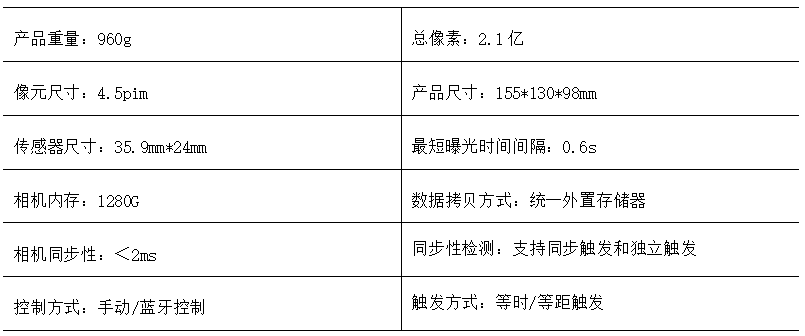 | 产品重量：960g | 总像素：2.1亿 |
|---|---|
| 像元尺寸：4.5pim | 产品尺寸：155*130*98mm |
| 传感器尺寸：35.9mm*24mm | 最短曝光时间间隔：0.6s |
| 相机内存：1280G | 数据拷贝方式：统一外置存储器 |
| 相机同步性：＜2ms | 同步性检测：支持同步触发和独立触发 |
| 控制方式：手动/蓝牙控制 | 触发方式：等时/等距触发 |